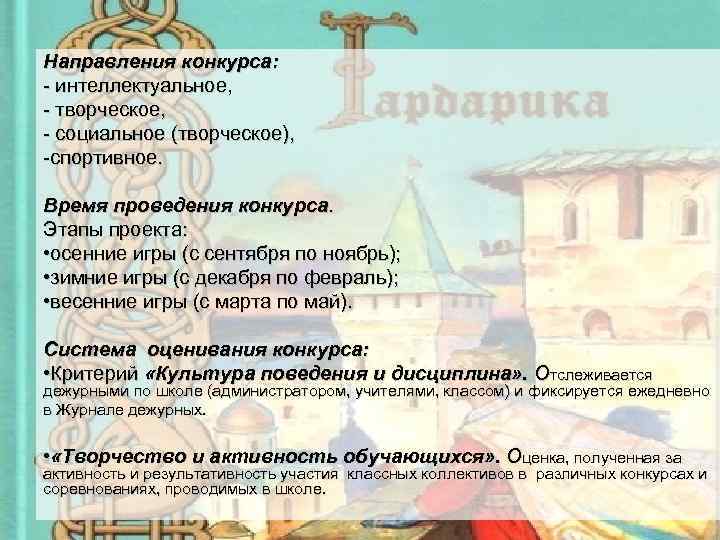 Гардарика

Направления конкурса:
- интеллектуальное,
- творческое,
- социальное (творческое),
-спортивное.

Время проведения конкурса.
Этапы проекта:
•осенние игры (с сентября по ноябрь);
•зимние игры (с декабря по февраль);
•весенние игры (с марта по май).

Система оценивания конкурса:
•Критерий «Культура поведения и дисциплина». Отслеживается дежурными по школе (администратором, учителями, классом) и фиксируется ежедневно в Журнале дежурных.

•«Творчество и активность обучающихся». Оценка, полученная за активность и результативность участия классных коллективов в различных конкурсах и соревнованиях, проводимых в школе.